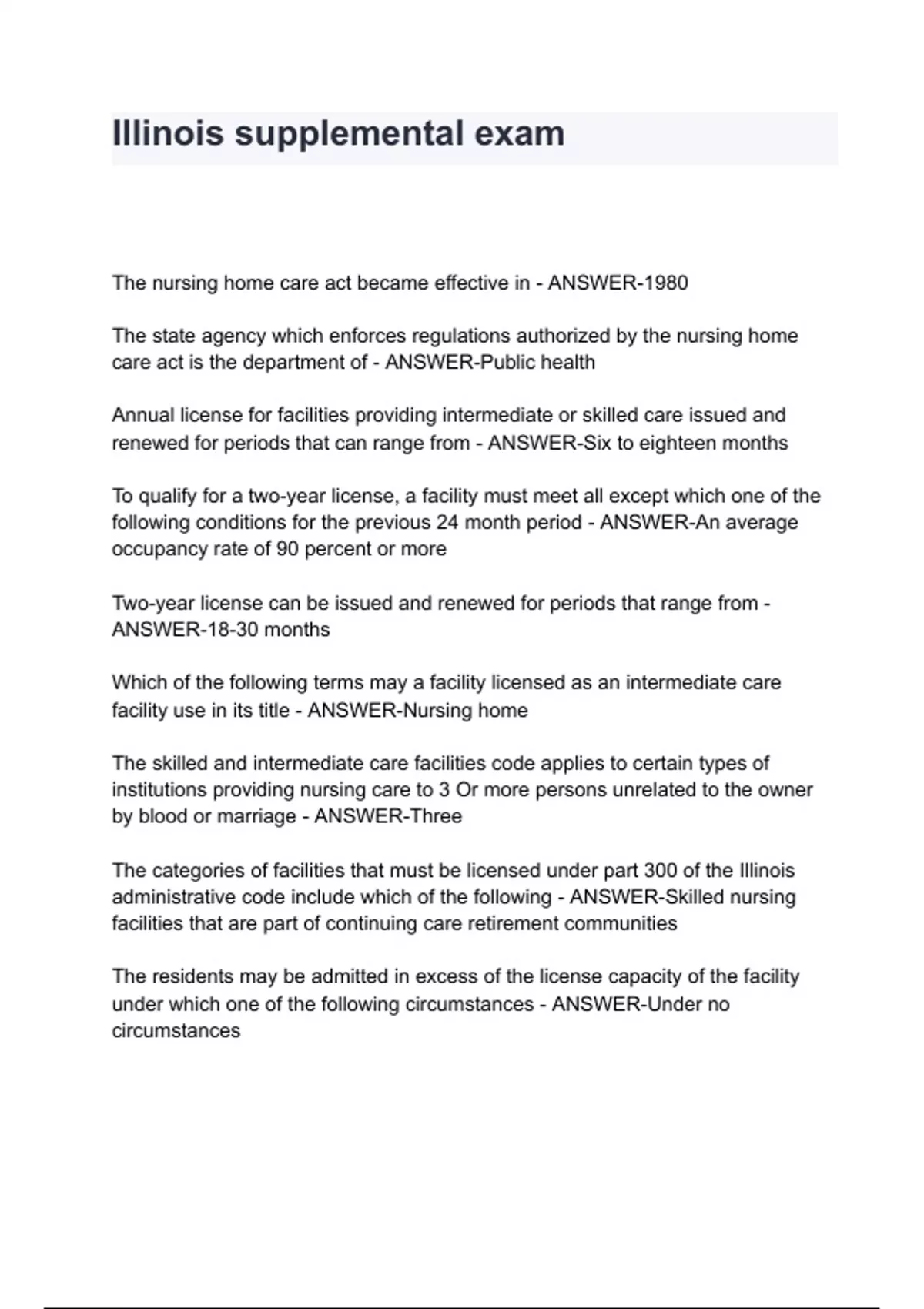 Illinois supplemental exam

The nursing home care act became effective in - ANSWER-1980

The state agency which enforces regulations authorized by the nursing home care act is the department of - ANSWER-Public health

Annual license for facilities providing intermediate or skilled care issued and renewed for periods that can range from - ANSWER-Six to eighteen months

To qualify for a two-year license, a facility must meet all except which one of the following conditions for the previous 24 month period - ANSWER-An average occupancy rate of 90 percent or more

Two-year license can be issued and renewed for periods that range from - ANSWER-18-30 months

Which of the following terms may a facility licensed as an intermediate care facility use in its title - ANSWER-Nursing home

The skilled and intermediate care facilities code applies to certain types of institutions providing nursing care to 3 Or more persons unrelated to the owner by blood or marriage - ANSWER-Three

The categories of facilities that must be licensed under part 300 of the Illinois administrative code include which of the following - ANSWER-Skilled nursing facilities that are part of continuing care retirement communities

The residents may be admitted in excess of the license capacity of the facility under which one of the following circumstances - ANSWER-Under no circumstances